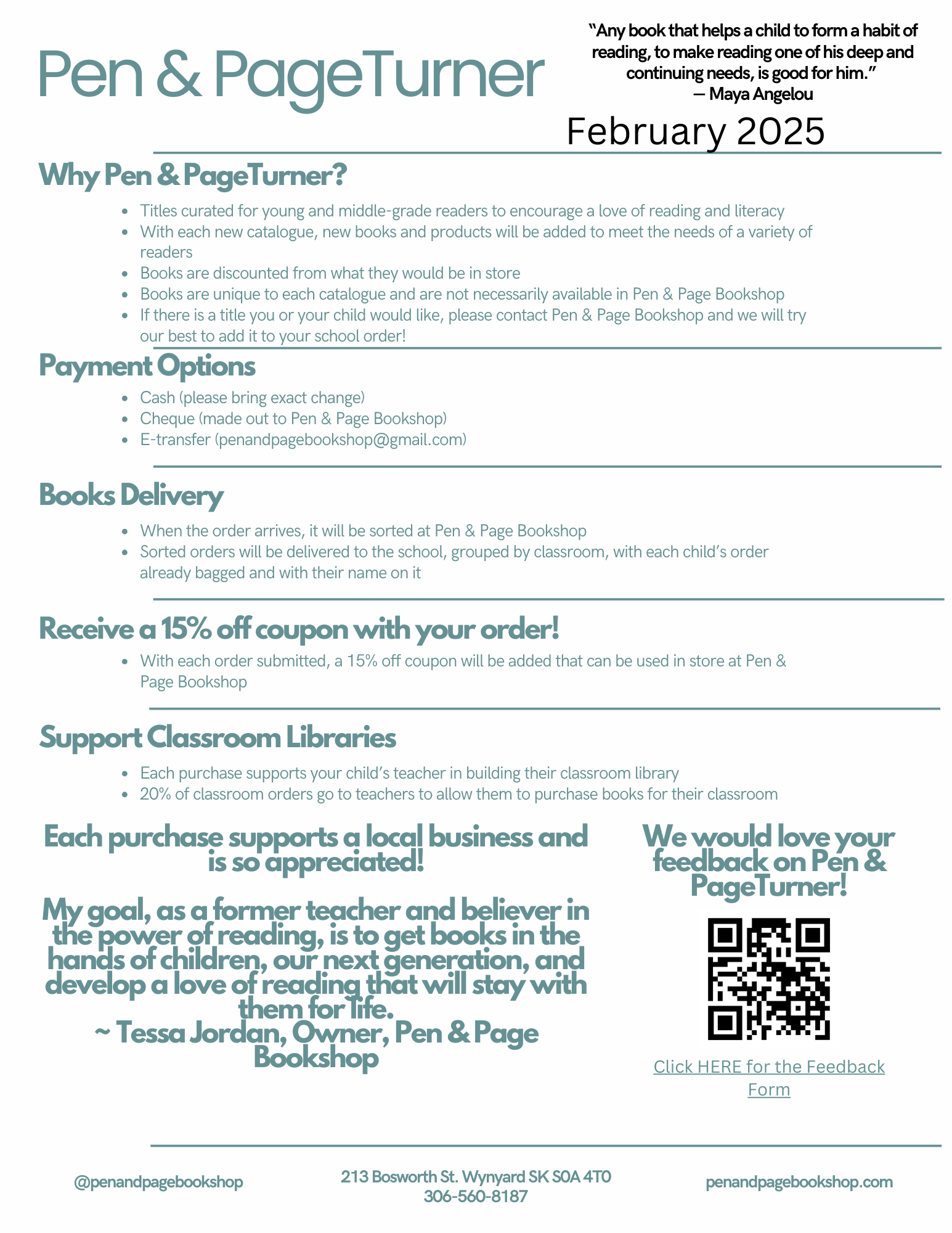 Pen & PageTurner

"Any book that helps a child to form a habit of reading, to make reading one of his deep and continuing needs, is good for him."
— Maya Angelou

February 2025

Why Pen & PageTurner?

- Titles curated for young and middle-grade readers to encourage a love of reading and literacy
- With each new catalogue, new books and products will be added to meet the needs of a variety of readers
- Books are discounted from what they would be in store
- Books are unique to each catalogue and are not necessarily available in Pen & Page Bookshop
- If there is a title you or your child would like, please contact Pen & Page Bookshop and we will try our best to add it to your school order!

Payment Options

- Cash (please bring exact change)
- Cheque (made out to Pen & Page Bookshop)
- E-transfer (penandpagebookshop@gmail.com)

Books Delivery

- When the order arrives, it will be sorted at Pen & Page Bookshop
- Sorted orders will be delivered to the school, grouped by classroom, with each child's order already bagged and with their name on it

Receive a 15% off coupon with your order!

- With each order submitted, a 15% off coupon will be added that can be used in store at Pen & Page Bookshop

Support Classroom Libraries

- Each purchase supports your child's teacher in building their classroom library
- 20% of classroom orders go to teachers to allow them to purchase books for their classroom

Each purchase supports a local business and is so appreciated!

My goal, as a former teacher and believer in the power of reading, is to get books in the hands of children, our next generation, and develop a love of reading that will stay with them for life.
~ Tessa Jordan, Owner, Pen & Page Bookshop

We would love your feedback on Pen & PageTurner!

Click HERE for the Feedback Form

@penandpagebookshop

213 Bosworth St. Wynyard SK S0A 4T0
306-560-8187

penandpagebookshop.com